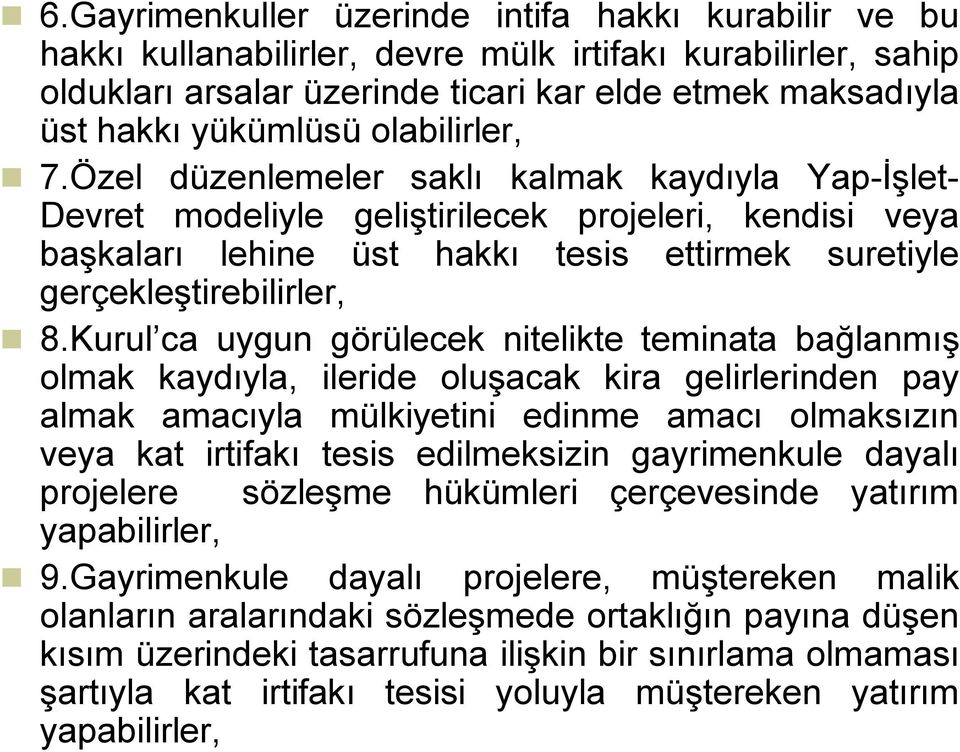 6.Gayrimenkuller üzerinde intifa hakkı kurabilir ve bu hakkı kullanabilirler, devre mülk irtifakı kurabilirler, sahip oldukları arsalar üzerinde ticari kar elde etmek maksadıyla üst hakkı yükümlüsü olabilirler,

7.Özel düzenlemeler saklı kalmak kaydıyla Yap-İşlet-Devret modeliyle geliştirilecek projeleri, kendisi veya başkaları lehine üst hakkı tesis ettirmek suretiyle gerçekleştirebilirler,

8.Kurul'ca uygun görülecek nitelikte teminata bağlanmış olmak kaydıyla, ileride oluşacak kira gelirlerinden pay almak amacıyla mülkiyetini edinme amacı olmaksızın veya kat irtifakı tesis edilmeksizin gayrimenkule dayalı projelere sözleşme hükümleri çerçevesinde yatırım yapabilirler,

9.Gayrimenkule dayalı projelere, müştereken malik olanların aralarındaki sözleşmede ortaklığın payına düşen kısım üzerindeki tasarrufuna ilişkin bir sınırlama olmaması şartıyla kat irtifakı tesisi yoluyla müştereken yatırım yapabilirler,